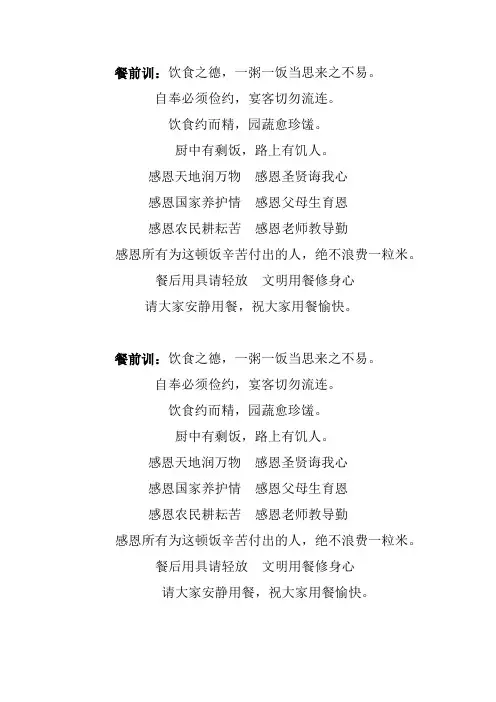 餐前训：饮食之德，一粥一饭当思来之不易。

自奉必须俭约，宴客切勿流连。

饮食约而精，园蔬愈珍馐。

厨中有剩饭，路上有饥人。

感恩天地润万物　感恩圣贤诲我心

感恩国家养护情　感恩父母生育恩

感恩农民耕耘苦　感恩老师教导勤

感恩所有为这顿饭辛苦付出的人，绝不浪费一粒米。

餐后用具请轻放　文明用餐修身心

请大家安静用餐，祝大家用餐愉快。

餐前训：饮食之德，一粥一饭当思来之不易。

自奉必须俭约，宴客切勿流连。

饮食约而精，园蔬愈珍馐。

厨中有剩饭，路上有饥人。

感恩天地润万物　感恩圣贤诲我心

感恩国家养护情　感恩父母生育恩

感恩农民耕耘苦　感恩老师教导勤

感恩所有为这顿饭辛苦付出的人，绝不浪费一粒米。

餐后用具请轻放　文明用餐修身心

请大家安静用餐，祝大家用餐愉快。